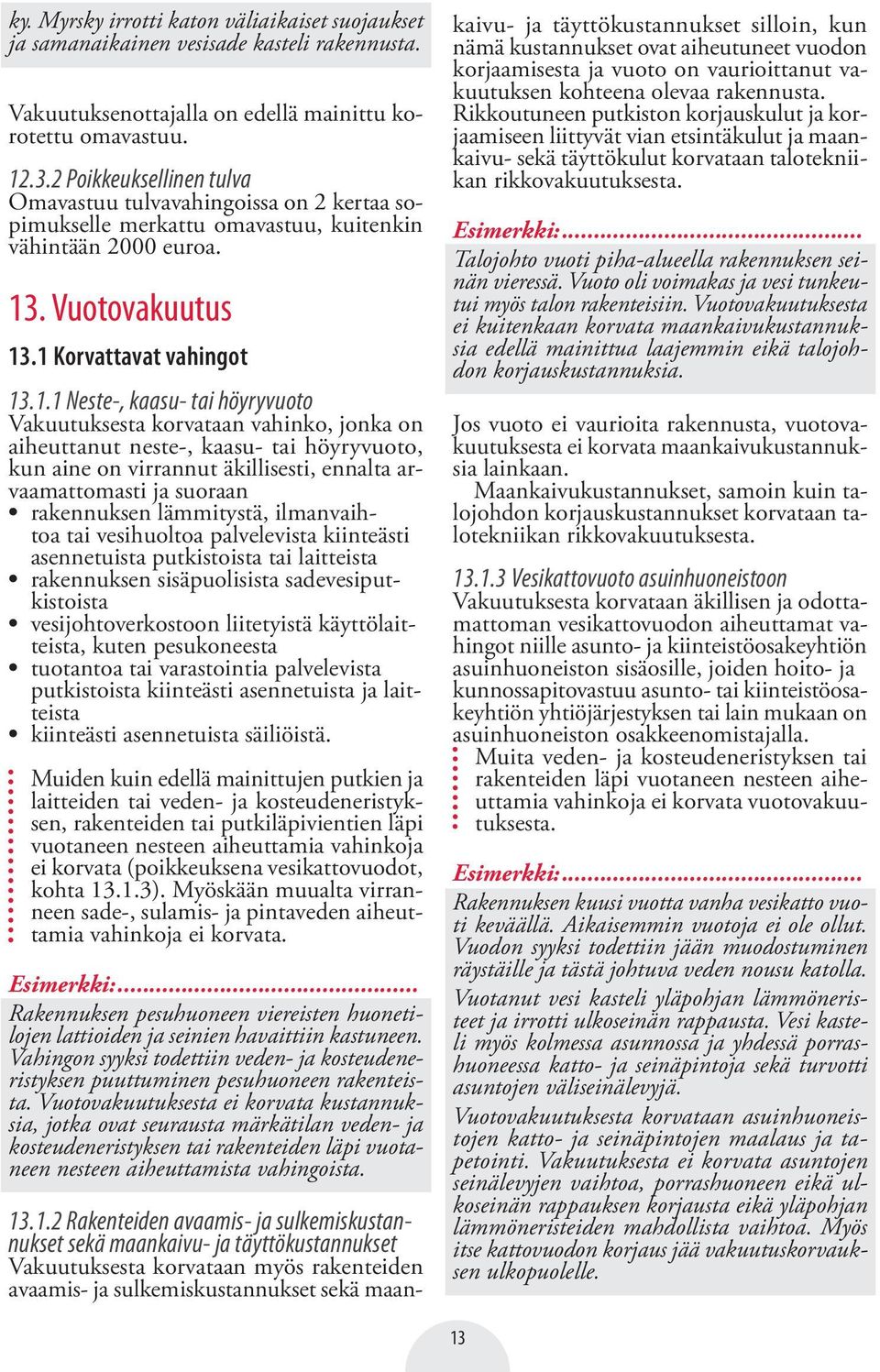 ky. Myrsky irrotti katon väliaikaiset suojaukset ja samanaikainen vesisade kasteli rakennusta.

Vakuutuksenottajalla on edellä mainittu korotettu omavastuu.

12.3.2 Poikkeuksellinen tulva
Omavastuu tulvavahingoissa on 2 kertaa sopimukselle merkattu omavastuu, kuitenkin vähintään 2000 euroa.

13. Vuotovakuutus

13.1 Korvattavat vahingot

13.1.1 Neste-, kaasu- tai höyryvuoto
Vakuutuksesta korvataan vahinko, jonka on aiheuttanut neste-, kaasu- tai höyryvuoto, kun aine on virrannut äkillisesti, ennalta arvaamattomasti ja suoraan
• rakennuksen lämmitystä, ilmanvaihtoa tai vesihuoltoa palvelevista kiinteästi asennetuista putkistoista tai laitteista
• rakennuksen sisäpuolisista sadevesiputkistoista
• vesijohtoverkostoon liitetyistä käyttölaitteista, kuten pesukoneesta
• tuotantoa tai varastointia palvelevista putkistoista kiinteästi asennetuista ja laitteista
• kiinteästi asennetuista säiliöistä.

Muiden kuin edellä mainittujen putkien ja laitteiden tai veden- ja kosteudeneristyksen, rakenteiden tai putkiläpivientien läpi vuotaneen nesteen aiheuttamia vahinkoja ei korvata (poikkeuksena vesikattovuodot, kohta 13.1.3). Myöskään muualta virranneen sade-, sulamis- ja pintaveden aiheuttamia vahinkoja ei korvata.

Esimerkki:...........................................
Rakennuksen pesuhuoneen viereisten huonetilojen lattioiden ja seinien havaittiin kastuneen. Vahingon syyksi todettiin veden- ja kosteudeneristyksen puuttuminen pesuhuoneen rakenteista. Vuotovakuutuksesta ei korvata kustannuksia, jotka ovat seurausta märkätilan veden- ja kosteudeneristyksen tai rakenteiden läpi vuotaneen nesteen aiheuttamista vahingoista.

13.1.2 Rakenteiden avaamis- ja sulkemiskustannukset sekä maankaivu- ja täyttökustannukset
Vakuutuksesta korvataan myös rakenteiden avaamis- ja sulkemiskustannukset sekä maankaivu- ja täyttökustannukset silloin, kun nämä kustannukset ovat aiheutuneet vuodon korjaamisesta ja vuoto on vaurioittanut vakuutuksen kohteena olevaa rakennusta. Rikkoutuneen putkiston korjauskulut ja korjaamiseen liittyvät vian etsintäkulut ja maankaivu- sekä täyttökulut korvataan talotekniikan rikkovakuutuksesta.

Esimerkki:...........................................
Talojohto vuoti piha-alueella rakennuksen seinän vieressä. Vuoto oli voimakas ja vesi tunkeutui myös talon rakenteisiin. Vuotovakuutuksesta ei kuitenkaan korvata maankaivukustannuksia edellä mainittua laajemmin eikä talojohdon korjauskustannuksia.

Jos vuoto ei vaurioita rakennusta, vuotovakuutuksesta ei korvata maankaivukustannuksia lainkaan.
Maankaivukustannukset, samoin kuin talojohdon korjauskustannukset korvataan talotekniikan rikkovakuutuksesta.

13.1.3 Vesikattovuoto asuinhuoneistoon
Vakuutuksesta korvataan äkillisen ja odottamattoman vesikattovuodon aiheuttamat vahingot niille asunto- ja kiinteistöosakeyhtiön asuinhuoneiston sisäosille, joiden hoito- ja kunnossapitovastuu asunto- tai kiinteistöosakeyhtiön yhtiöjärjestyksen tai lain mukaan on asuinhuoneiston osakkeenomistajalla.
Muita veden- ja kosteudeneristyksen tai rakenteiden läpi vuotaneen nesteen aiheuttamia vahinkoja ei korvata vuotovakuutuksesta.

Esimerkki:...........................................
Rakennuksen kuusi vuotta vanha vesikatto vuoti keväällä. Aikaisemmin vuotoja ei ole ollut. Vuodon syyksi todettiin jään muodostuminen räystäille ja tästä johtuva veden nousu katolla. Vuotanut vesi kasteli yläpohjan lämmöneristeet ja irrotti ulkoseinän rappausta. Vesi kasteli myös kolmessa asunnossa ja yhdessä porrashuoneessa katto- ja seinäpintoja sekä turvotti asuntojen väliseinälevyjä.
Vuotovakuutuksesta korvataan asuinhuoneistojen katto- ja seinäpintojen maalaus ja tapetointi. Vakuutuksesta ei korvata asuntojen seinälevyjen vaihtoa, porrashuoneen eikä ulkoseinän rappauksen korjausta eikä yläpohjan lämmöneristeiden mahdollista vaihtoa. Myös itse kattovuodon korjaus jää vakuutuskorvauksen ulkopuolelle.

13